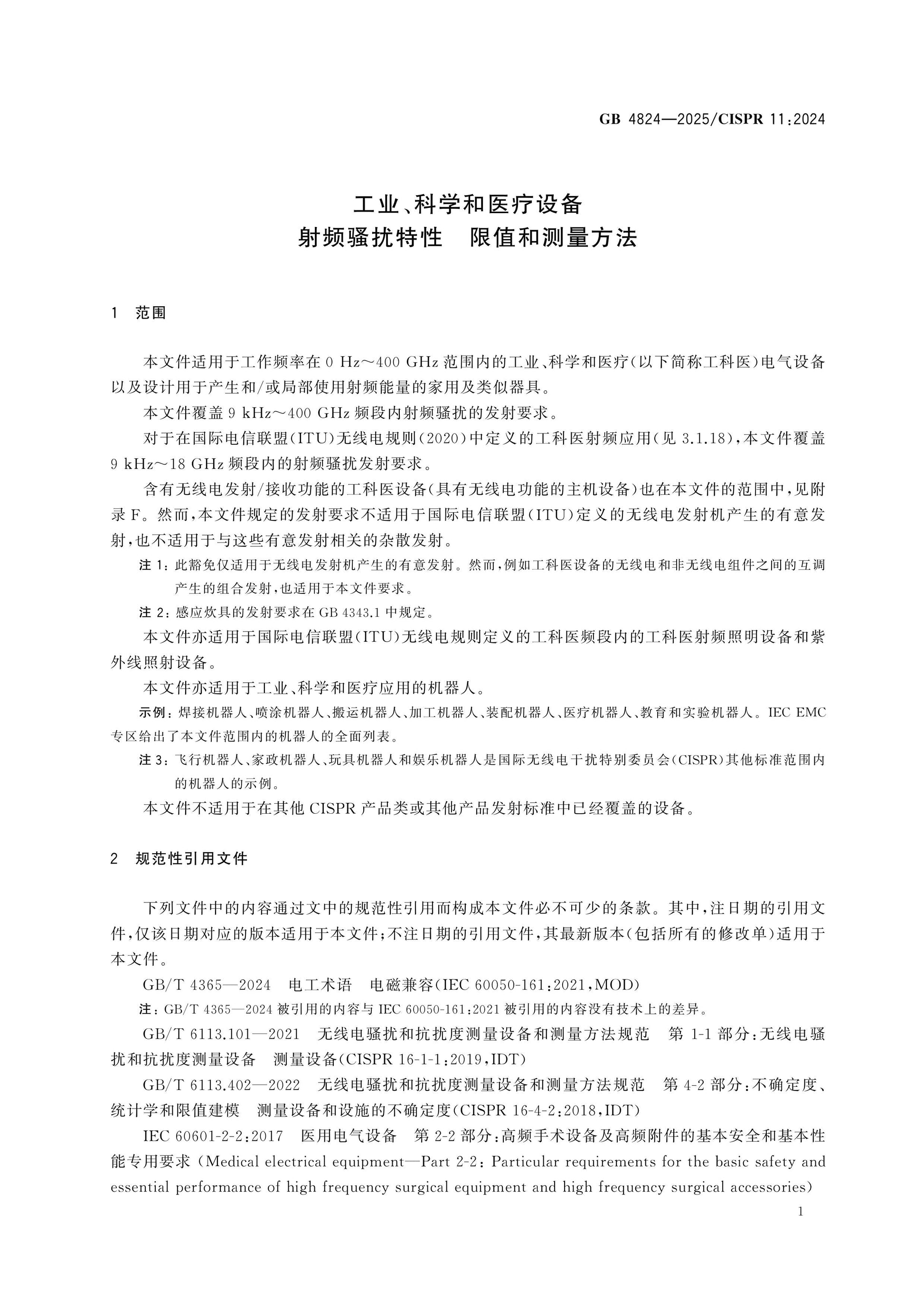 GB 4824—2025/CISPR 11:2024

工业、科学和医疗设备
射频骚扰特性 限值和测量方法

1 范围

本文件适用于工作频率在0 Hz～400 GHz范围内的工业、科学和医疗(以下简称工科医)电气设备以及设计用于产生和/或局部使用射频能量的家用及类似器具。

本文件覆盖9 kHz～400 GHz频段内射频骚扰的发射要求。

对于在国际电信联盟(ITU)无线电规则(2020)中定义的工科医射频应用(见3.1.18),本文件覆盖9 kHz～18 GHz频段内的射频骚扰发射要求。

含有无线电发射/接收功能的工科医设备(具有无线电功能的主机设备)也在本文件的范围中,见附录F。然而,本文件规定的发射要求不适用于国际电信联盟(ITU)定义的无线电发射机产生的有意发射,也不适用于与这些有意发射相关的杂散发射。

注1:此豁免仅适用于无线电发射机产生的有意发射。然而,例如工科医设备的无线电和非无线电组件之间的互调产生的组合发射,也适用于本文件要求。

注2:感应炊具的发射要求在GB 4343.1中规定。

本文件亦适用于国际电信联盟(ITU)无线电规则定义的工科医频段内的工科医射频照明设备和紫外线照射设备。

本文件亦适用于工业、科学和医疗应用的机器人。

示例:焊接机器人、喷涂机器人、搬运机器人、加工机器人、装配机器人、医疗机器人、教育和实验机器人。IEC EMC专区给出了本文件范围内的机器人的全面列表。

注3:飞行机器人、家政机器人、玩具机器人和娱乐机器人是国际无线电干扰特别委员会(CISPR)其他标准范围内的机器人的示例。

本文件不适用于在其他CISPR产品类或其他产品发射标准中已经覆盖的设备。

2 规范性引用文件

下列文件中的内容通过文中的规范性引用而构成本文件必不可少的条款。其中,注日期的引用文件,仅该日期对应的版本适用于本文件;不注日期的引用文件,其最新版本(包括所有的修改单)适用于本文件。

GB/T 4365—2024 电工术语 电磁兼容(IEC 60050-161:2021,MOD)

注:GB/T 4365—2024被引用的内容与IEC 60050-161:2021被引用的内容没有技术上的差异。

GB/T 6113.101—2021 无线电骚扰和抗扰度测量设备和测量方法规范 第1-1部分:无线电骚扰和抗扰度测量设备 测量设备(CISPR 16-1-1:2019,IDT)

GB/T 6113.402—2022 无线电骚扰和抗扰度测量设备和测量方法规范 第4-2部分:不确定度、统计学和限值建模 测量设备和设施的不确定度(CISPR 16-4-2:2018,IDT)

IEC 60601-2-2:2017 医用电气设备 第2-2部分:高频手术设备及高频附件的基本安全和基本性能专用要求(Medical electrical equipment—Part 2-2: Particular requirements for the basic safety and essential performance of high frequency surgical equipment and high frequency surgical accessories)

1